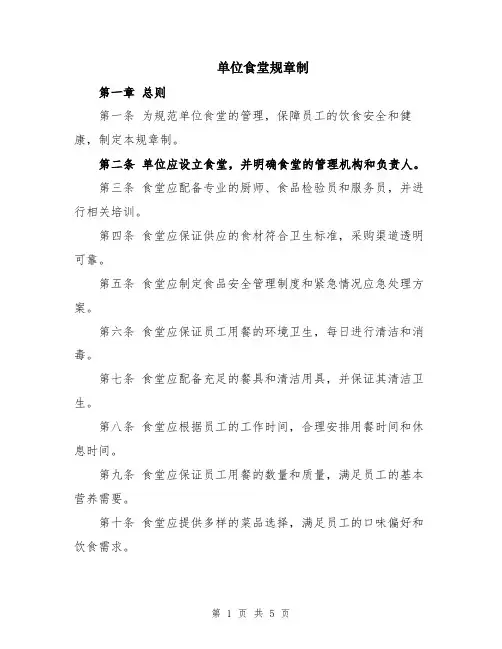 单位食堂规章制

第一章 总则

第一条 为规范单位食堂的管理，保障员工的饮食安全和健康，制定本规章制。

第二条 单位应设立食堂，并明确食堂的管理机构和负责人。

第三条 食堂应配备专业的厨师、食品检验员和服务员，并进行相关培训。

第四条 食堂应保证供应的食材符合卫生标准，采购渠道透明可靠。

第五条 食堂应制定食品安全管理制度和紧急情况应急处理方案。

第六条 食堂应保证员工用餐的环境卫生，每日进行清洁和消毒。

第七条 食堂应配备充足的餐具和清洁用具，并保证其清洁卫生。

第八条 食堂应根据员工的工作时间，合理安排用餐时间和休息时间。

第九条 食堂应保证员工用餐的数量和质量，满足员工的基本营养需要。

第十条 食堂应提供多样的菜品选择，满足员工的口味偏好和饮食需求。

第 1 页 共 5 页